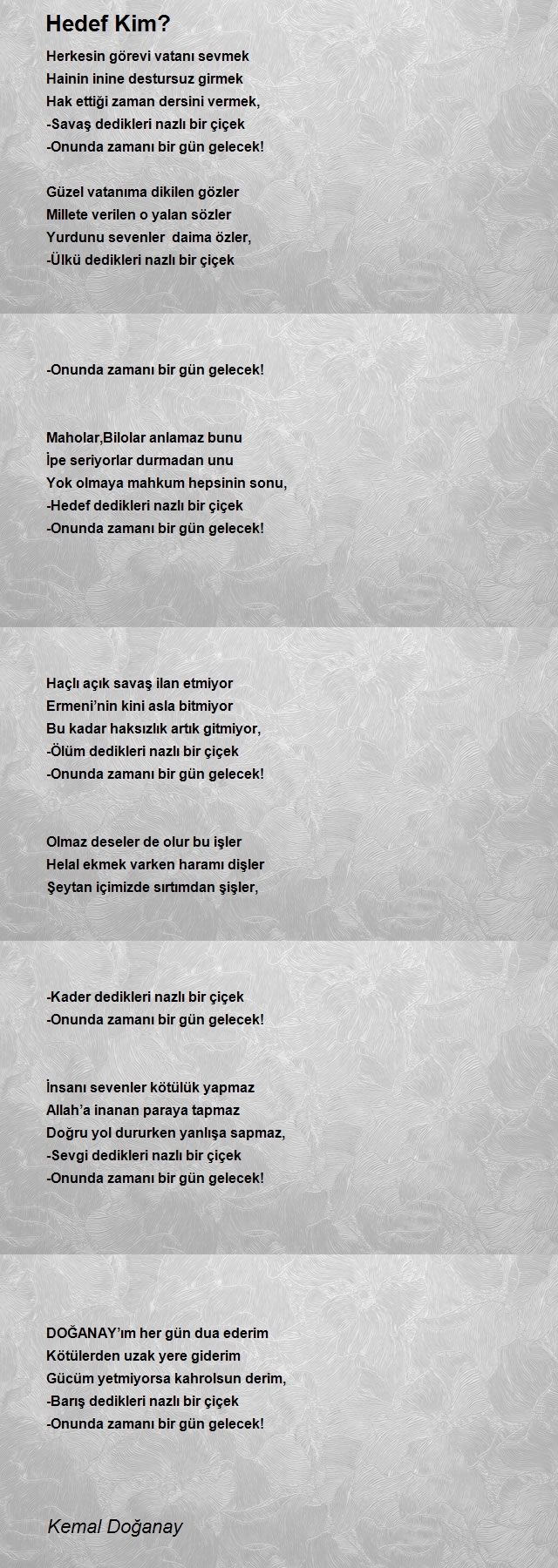 Hedef Kim?

Herkesin görevi vatanı sevmek
Hainin inine destursuz girmek
Hak ettiği zaman dersini vermek,
-Savaş dedikleri nazlı bir çiçek
-Onunda zamanı bir gün gelecek!

Güzel vatanıma dikilen gözler
Millete verilen o yalan sözler
Yurdunu sevenler daima özler,
-Ülkü dedikleri nazlı bir çiçek
-Onunda zamanı bir gün gelecek!

Maholar,Bilolar anlamaz bunu
İpe seriyorlar durmadan unu
Yok olmaya mahkum hepsinin sonu,
-Hedef dedikleri nazlı bir çiçek
-Onunda zamanı bir gün gelecek!

Haçlı açık savaş ilan etmiyor
Ermeni'nin kini asla bitmiyor
Bu kadar haksızlık artık gitmiyor,
-Ölüm dedikleri nazlı bir çiçek
-Onunda zamanı bir gün gelecek!

Olmaz deseler de olur bu işler
Helal ekmek varken haramı dişler
Şeytan içimizde sırtımdan şişler,
-Kader dedikleri nazlı bir çiçek
-Onunda zamanı bir gün gelecek!

İnsanı sevenler kötülük yapmaz
Allah'a inanan paraya tapmaz
Doğru yol dururken yanlışa sapmaz,
-Sevgi dedikleri nazlı bir çiçek
-Onunda zamanı bir gün gelecek!

DOĞANAY'ım her gün dua ederim
Kötülerden uzak yere giderim
Gücüm yetmiyorsa kahrolsun derim,
-Barış dedikleri nazlı bir çiçek
-Onunda zamanı bir gün gelecek!

Kemal Doğanay